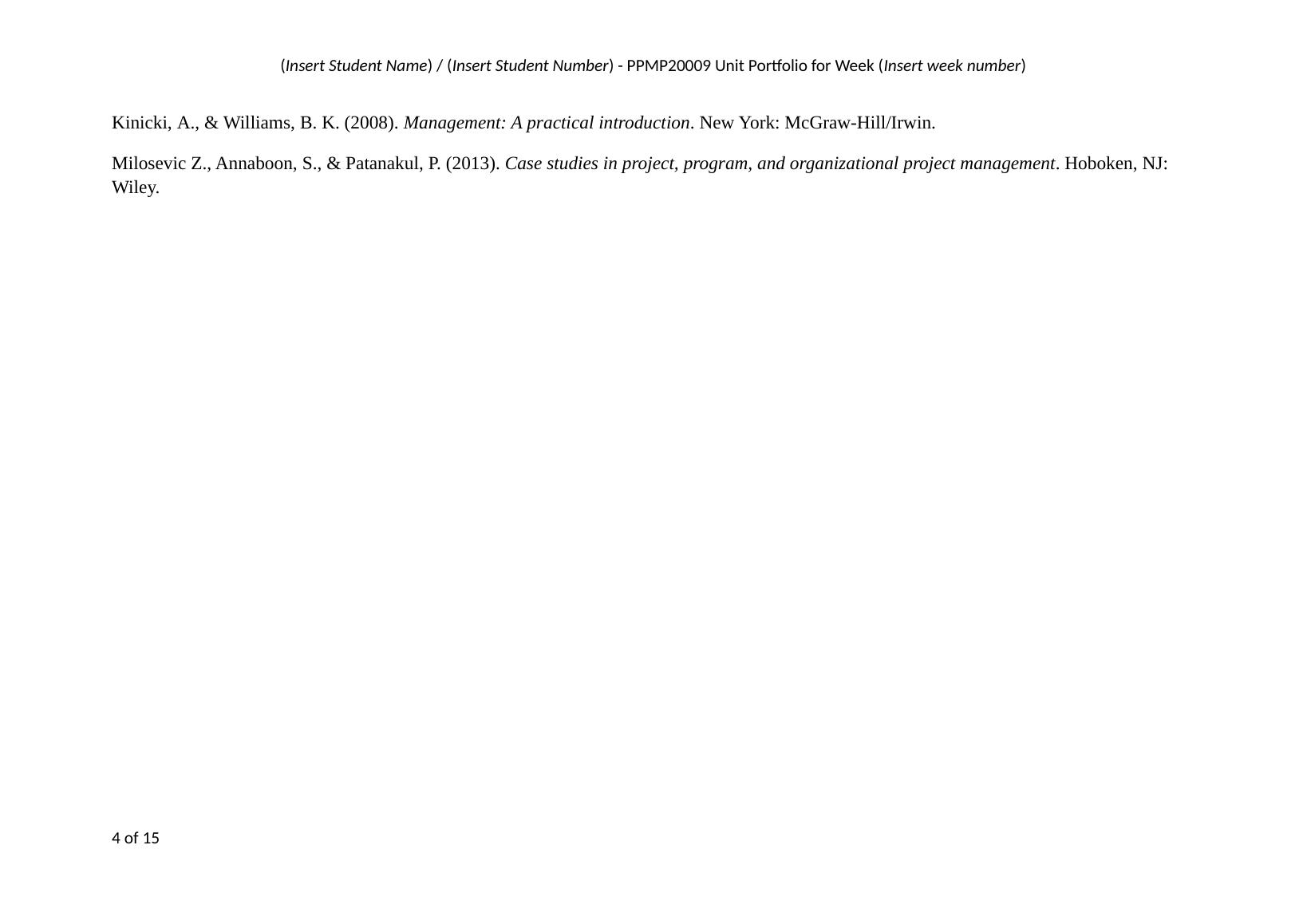 (Insert Student Name) / (Insert Student Number) - PPMP20009 Unit Portfolio for Week (Insert week number)

Kinicki, A., & Williams, B. K. (2008). Management: A practical introduction. New York: McGraw-Hill/Irwin.

Milosevic Z., Annaboon, S., & Patanakul, P. (2013). Case studies in project, program, and organizational project management. Hoboken, NJ: Wiley.

4 of 15